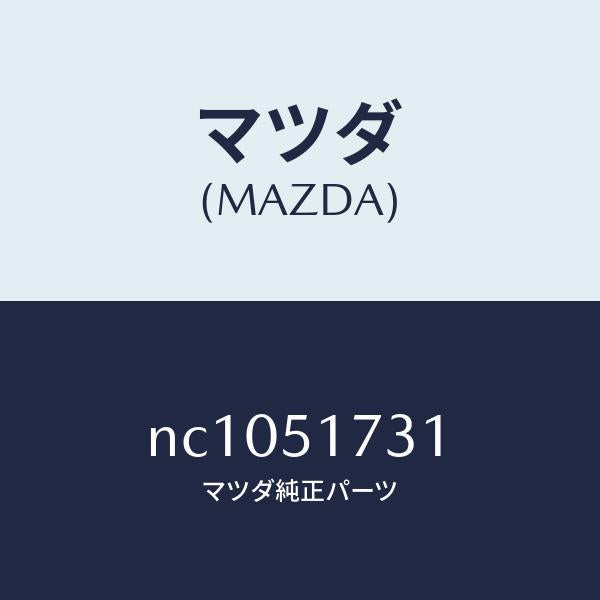 マツダ
(MAZDA)

nc1051731
マツダ純正パーツ